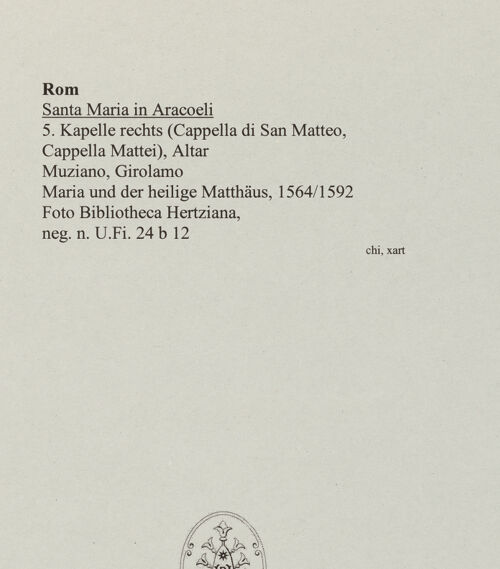 Rom
Santa Maria in Aracoeli
5. Kapelle rechts (Cappella di San Matteo, Cappella Mattei), Altar
Muziano, Girolamo
Maria und der heilige Matthäus, 1564/1592
Foto Bibliotheca Hertziana, neg. n. U.Fi. 24 b 12

chi, xart